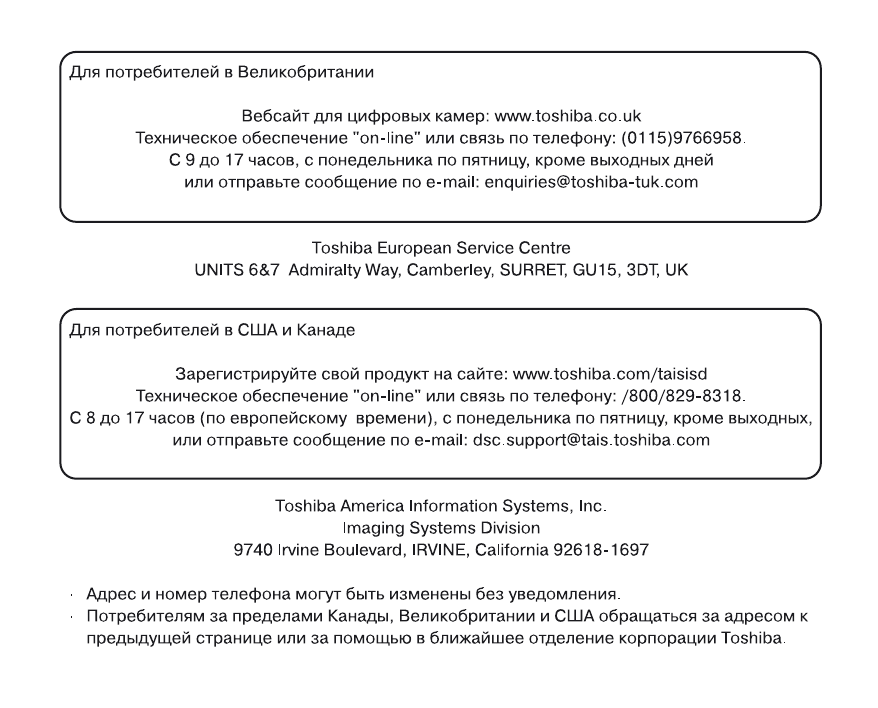 Для потребителей в Великобритании

Вебсайт для цифровых камер: www.toshiba.co.uk
Техническое обеспечение "on-line" или связь по телефону: (0115)9766958.
С 9 до 17 часов, с понедельника по пятницу, кроме выходных дней
или отправьте сообщение по e-mail: enquiries@toshiba-tuk.com

Toshiba European Service Centre
UNITS 6&7 Admiralty Way, Camberley, SURRET, GU15, 3DT, UK

Для потребителей в США и Канаде

Зарегистрируйте свой продукт на сайте: www.toshiba.com/taisisd
Техническое обеспечение "on-line" или связь по телефону: /800/829-8318.
С 8 до 17 часов (по европейскому времени), с понедельника по пятницу, кроме выходных,
или отправьте сообщение по e-mail: dsc.support@tais.toshiba.com

Toshiba America Information Systems, Inc.
Imaging Systems Division
9740 Irvine Boulevard, IRVINE, California 92618-1697

· Адрес и номер телефона могут быть изменены без уведомления.
· Потребителям за пределами Канады, Великобритании и США обращаться за адресом к предыдущей странице или за помощью в ближайшее отделение корпорации Toshiba.